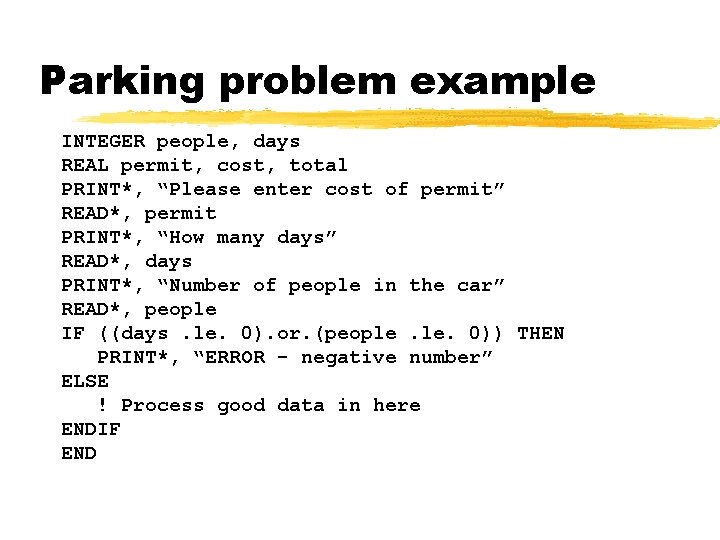 Parking problem example

INTEGER people, days
REAL permit, cost, total
PRINT*, “Please enter cost of permit”
READ*, permit
PRINT*, “How many days”
READ*, days
PRINT*, “Number of people in the car”
READ*, people
IF ((days .le. 0).or.(people .le. 0)) THEN
   PRINT*, “ERROR - negative number”
ELSE
   ! Process good data in here
ENDIF
END